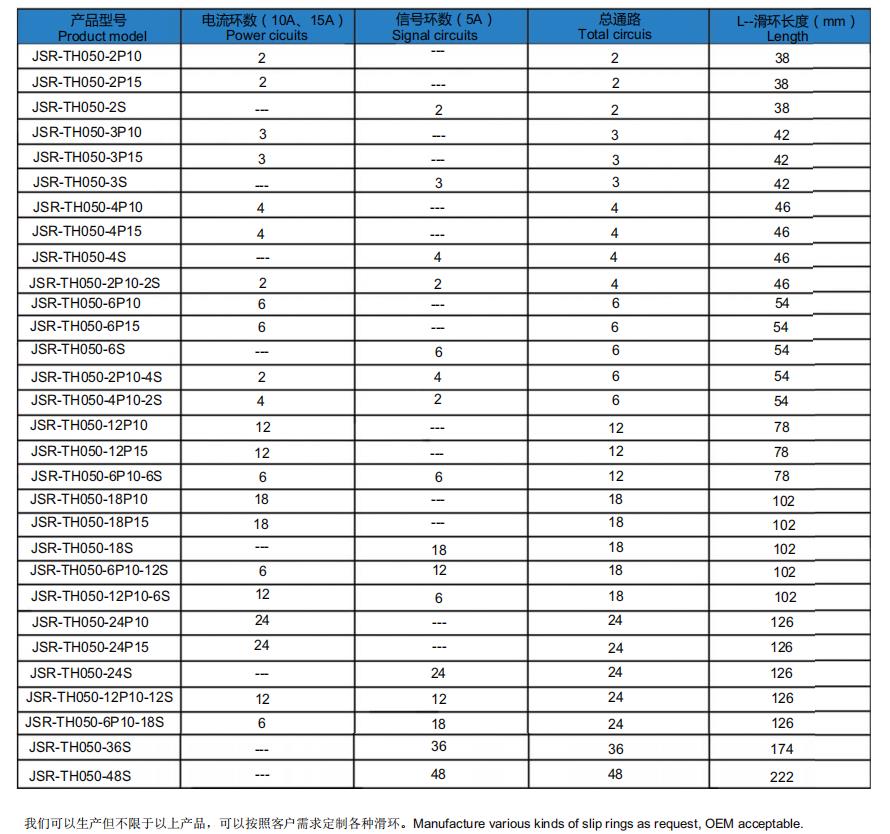 | 产品型号 Product model | 电流环数（10A、15A） Power cicuits | 信号环数（5A） Signal circuits | 总通路 Total circuis | L--滑环长度（mm） Length |
|---|---|---|---|---|
| JSR-TH050-2P10 | 2 | --- | 2 | 38 |
| JSR-TH050-2P15 | 2 | --- | 2 | 38 |
| JSR-TH050-2S | --- | 2 | 2 | 38 |
| JSR-TH050-3P10 | 3 | --- | 3 | 42 |
| JSR-TH050-3P15 | 3 | --- | 3 | 42 |
| JSR-TH050-3S | --- | 3 | 3 | 42 |
| JSR-TH050-4P10 | 4 | --- | 4 | 46 |
| JSR-TH050-4P15 | 4 | --- | 4 | 46 |
| JSR-TH050-4S | --- | 4 | 4 | 46 |
| JSR-TH050-2P10-2S | 2 | 2 | 4 | 46 |
| JSR-TH050-6P10 | 6 | --- | 6 | 54 |
| JSR-TH050-6P15 | 6 | --- | 6 | 54 |
| JSR-TH050-6S | --- | 6 | 6 | 54 |
| JSR-TH050-2P10-4S | 2 | 4 | 6 | 54 |
| JSR-TH050-4P10-2S | 4 | 2 | 6 | 54 |
| JSR-TH050-12P10 | 12 | --- | 12 | 78 |
| JSR-TH050-12P15 | 12 | --- | 12 | 78 |
| JSR-TH050-6P10-6S | 6 | 6 | 12 | 78 |
| JSR-TH050-18P10 | 18 | --- | 18 | 102 |
| JSR-TH050-18P15 | 18 | --- | 18 | 102 |
| JSR-TH050-18S | --- | 18 | 18 | 102 |
| JSR-TH050-6P10-12S | 6 | 12 | 18 | 102 |
| JSR-TH050-12P10-6S | 12 | 6 | 18 | 102 |
| JSR-TH050-24P10 | 24 | --- | 24 | 126 |
| JSR-TH050-24P15 | 24 | --- | 24 | 126 |
| JSR-TH050-24S | --- | 24 | 24 | 126 |
| JSR-TH050-12P10-12S | 12 | 12 | 24 | 126 |
| JSR-TH050-6P10-18S | 6 | 18 | 24 | 126 |
| JSR-TH050-36S | --- | 36 | 36 | 174 |
| JSR-TH050-48S | --- | 48 | 48 | 222 |

我们可以生产但不限于以上产品，可以按照客户需求定制各种滑环。Manufacture various kinds of slip rings as request, OEM acceptable.